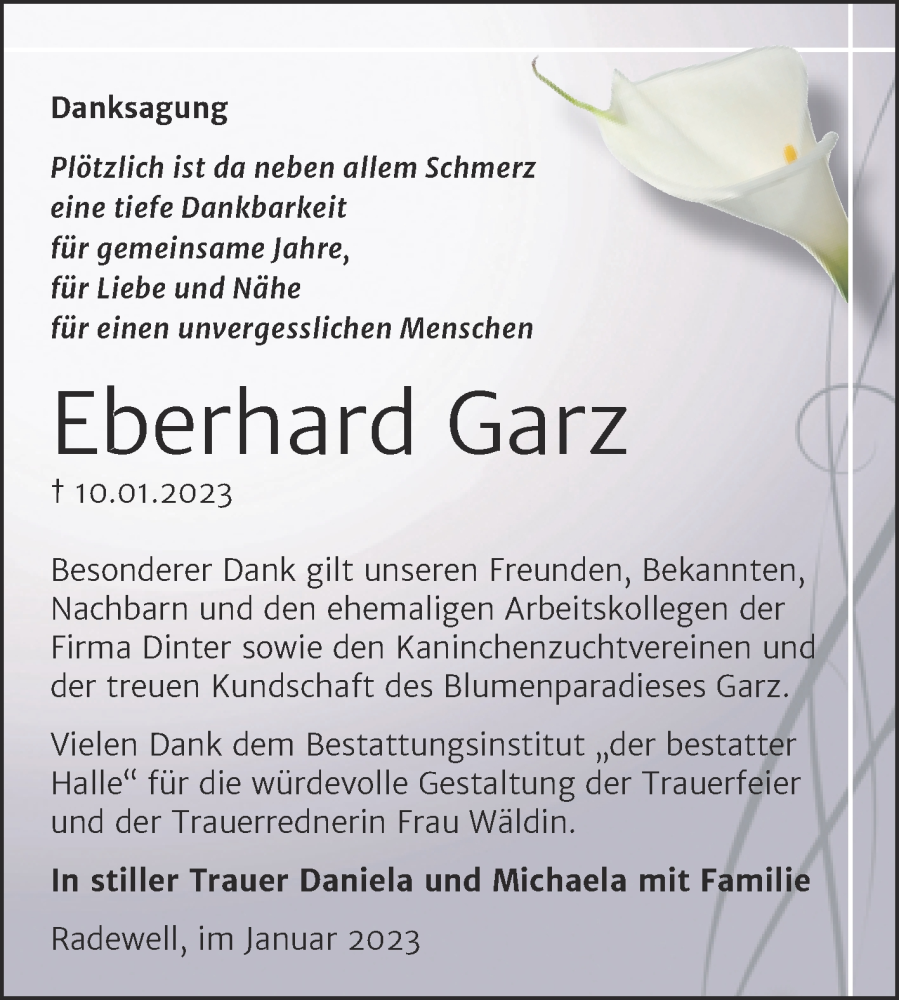 Danksagung

Plötzlich ist da neben allem Schmerz
eine tiefe Dankbarkeit
für gemeinsame Jahre,
für Liebe und Nähe
für einen unvergesslichen Menschen

Eberhard Garz

† 10.01.2023

Besonderer Dank gilt unseren Freunden, Bekannten, Nachbarn und den ehemaligen Arbeitskollegen der Firma Dinter sowie den Kaninchenzuchtvereinen und der treuen Kundschaft des Blumenparadieses Garz.

Vielen Dank dem Bestattungsinstitut „der bestatter Halle“ für die würdevolle Gestaltung der Trauerfeier und der Trauerrednerin Frau Wäldin.

In stiller Trauer Daniela und Michaela mit Familie

Radewell, im Januar 2023